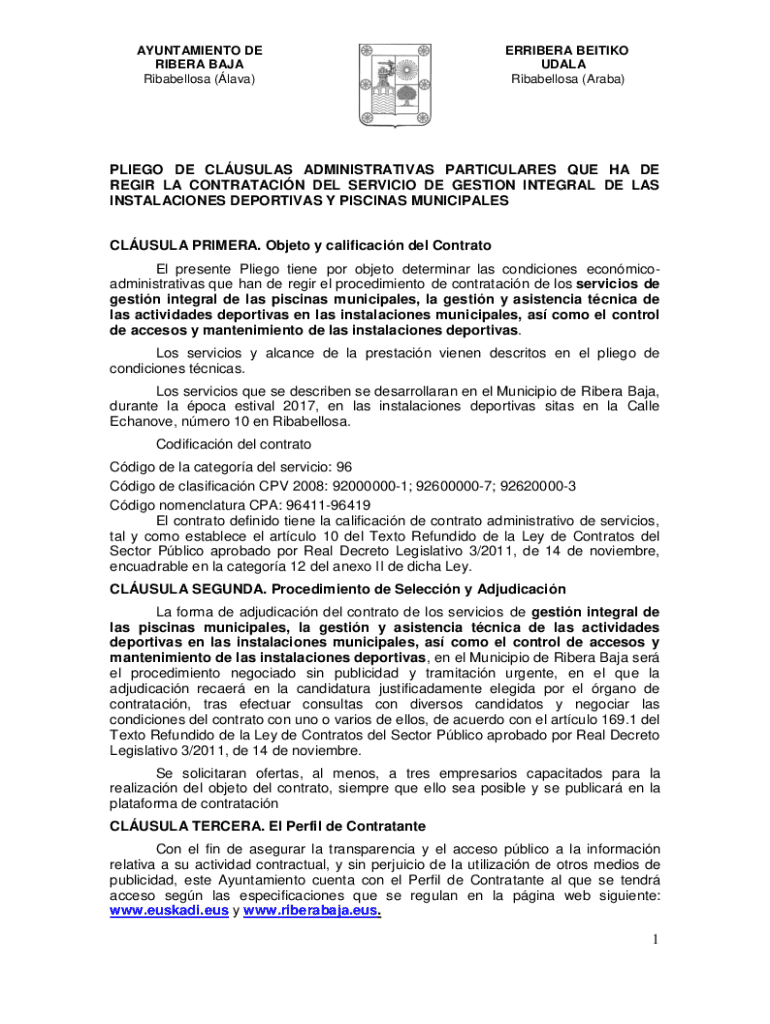 AYUNTAMIENTO DE RIBERA BAJA
Ribabellosa (Álava)

ERRIBERA BEITIKO UDALA
Ribabellosa (Araba)

PLIEGO DE CLÁUSULAS ADMINISTRATIVAS PARTICULARES QUE HA DE REGIR LA CONTRATACIÓN DEL SERVICIO DE GESTION INTEGRAL DE LAS INSTALACIONES DEPORTIVAS Y PISCINAS MUNICIPALES

CLÁUSULA PRIMERA. Objeto y calificación del Contrato

El presente Pliego tiene por objeto determinar las condiciones económico-administrativas que han de regir el procedimiento de contratación de los servicios de gestión integral de las piscinas municipales, la gestión y asistencia técnica de las actividades deportivas en las instalaciones municipales, así como el control de accesos y mantenimiento de las instalaciones deportivas.

Los servicios y alcance de la prestación vienen descritos en el pliego de condiciones técnicas.

Los servicios que se describen se desarrollaran en el Municipio de Ribera Baja, durante la época estival 2017, en las instalaciones deportivas sitas en la Calle Echanove, número 10 en Ribabellosa.

Codificación del contrato

Código de la categoría del servicio: 96
Código de clasificación CPV 2008: 92000000-1; 92600000-7; 92620000-3
Código nomenclatura CPA: 96411-96419
El contrato definido tiene la calificación de contrato administrativo de servicios, tal y como establece el artículo 10 del Texto Refundido de la Ley de Contratos del Sector Público aprobado por Real Decreto Legislativo 3/2011, de 14 de noviembre, encuadrable en la categoría 12 del anexo II de dicha Ley.

CLÁUSULA SEGUNDA. Procedimiento de Selección y Adjudicación

La forma de adjudicación del contrato de los servicios de gestión integral de las piscinas municipales, la gestión y asistencia técnica de las actividades deportivas en las instalaciones municipales, así como el control de accesos y mantenimiento de las instalaciones deportivas, en el Municipio de Ribera Baja será el procedimiento negociado sin publicidad y tramitación urgente, en el que la adjudicación recaerá en la candidatura justificadamente elegida por el órgano de contratación, tras efectuar consultas con diversos candidatos y negociar las condiciones del contrato con uno o varios de ellos, de acuerdo con el artículo 169.1 del Texto Refundido de la Ley de Contratos del Sector Público aprobado por Real Decreto Legislativo 3/2011, de 14 de noviembre.

Se solicitaran ofertas, al menos, a tres empresarios capacitados para la realización del objeto del contrato, siempre que ello sea posible y se publicará en la plataforma de contratación

CLÁUSULA TERCERA. El Perfil de Contratante

Con el fin de asegurar la transparencia y el acceso público a la información relativa a su actividad contractual, y sin perjuicio de la utilización de otros medios de publicidad, este Ayuntamiento cuenta con el Perfil de Contratante al que se tendrá acceso según las especificaciones que se regulan en la página web siguiente: www.euskadi.eus y www.riberabaja.eus.

1